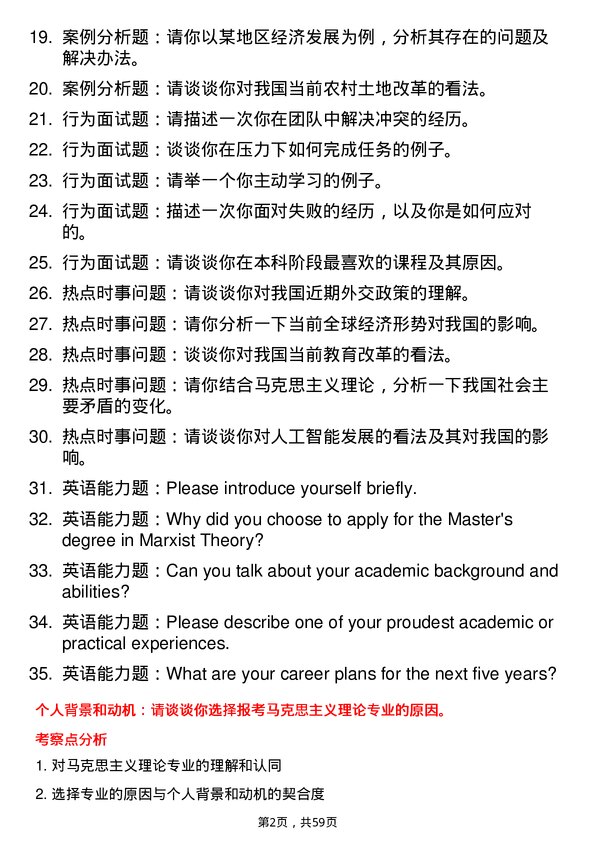 19. 案例分析题：请你以某地区经济发展为例，分析其存在的问题及解决办法。

20. 案例分析题：请谈谈你对我国当前农村土地改革的看法。

21. 行为面试题：请描述一次你在团队中解决冲突的经历。

22. 行为面试题：谈谈你在压力下如何完成任务的例子。

23. 行为面试题：请举一个你主动学习的例子。

24. 行为面试题：描述一次你面对失败的经历，以及你是如何应对的。

25. 行为面试题：请谈谈你在本科阶段最喜欢的课程及其原因。

26. 热点时事问题：请谈谈你对我国近期外交政策的理解。

27. 热点时事问题：请你分析一下当前全球经济形势对我国的影响。

28. 热点时事问题：谈谈你对我国当前教育改革的看法。

29. 热点时事问题：请你结合马克思主义理论，分析一下我国社会主要矛盾的变化。

30. 热点时事问题：请谈谈你对人工智能发展的看法及其对我国的影响。

31. 英语能力题：Please introduce yourself briefly.

32. 英语能力题：Why did you choose to apply for the Master's degree in Marxist Theory?

33. 英语能力题：Can you talk about your academic background and abilities?

34. 英语能力题：Please describe one of your proudest academic or practical experiences.

35. 英语能力题：What are your career plans for the next five years?

个人背景和动机：请谈谈你选择报考马克思主义理论专业的原因。

考察点分析

1. 对马克思主义理论专业的理解和认同

2. 选择专业的原因与个人背景和动机的契合度

第2页，共59页